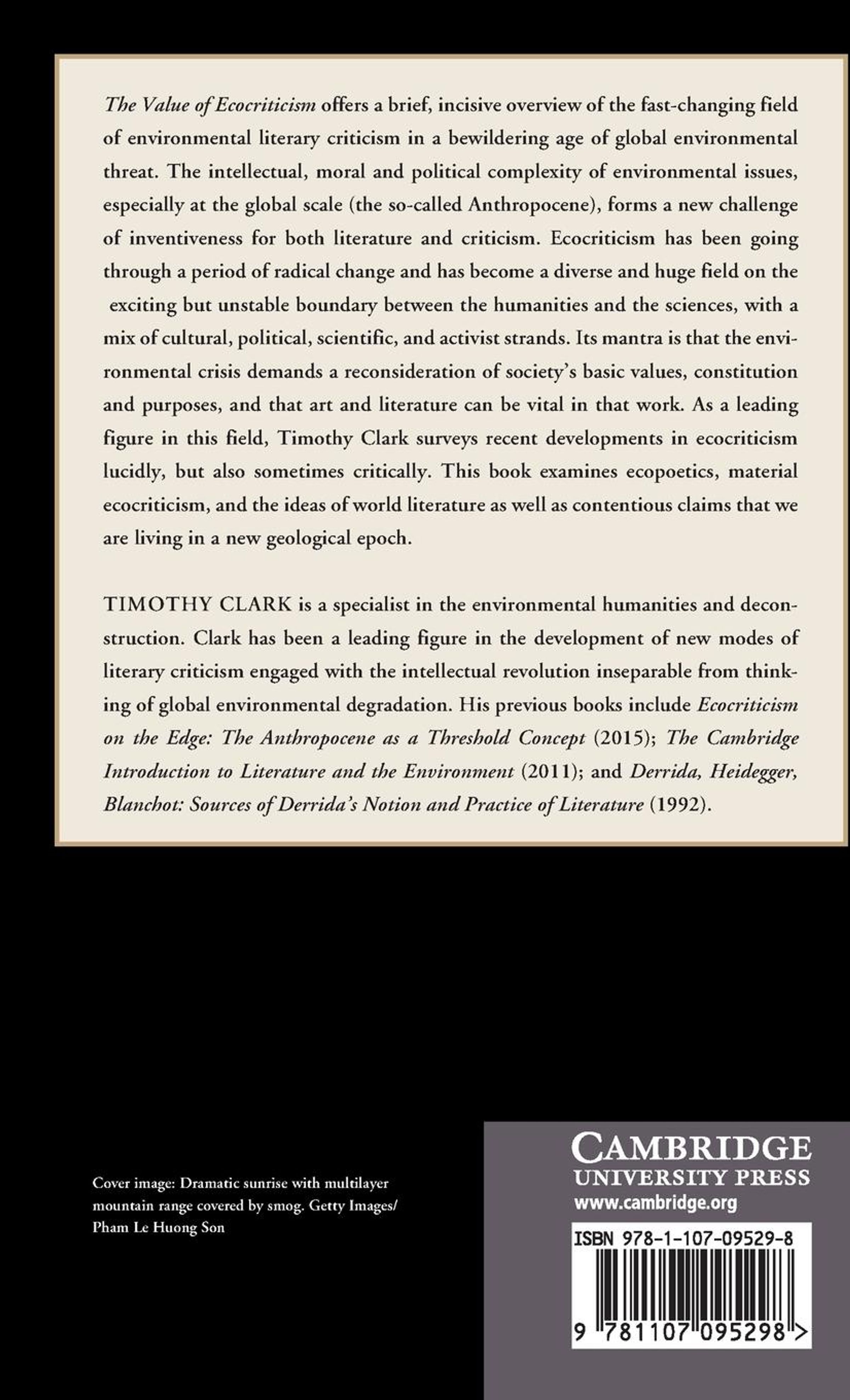 The Value of Ecocriticism offers a brief, incisive overview of the fast-changing field of environmental literary criticism in a bewildering age of global environmental threat. The intellectual, moral and political complexity of environmental issues, especially at the global scale (the so-called Anthropocene), forms a new challenge of inventiveness for both literature and criticism. Ecocriticism has been going through a period of radical change and has become a diverse and huge field on the exciting but unstable boundary between the humanities and the sciences, with a mix of cultural, political, scientific, and activist strands. Its mantra is that the environmental crisis demands a reconsideration of society's basic values, constitution and purposes, and that art and literature can be vital in that work. As a leading figure in this field, Timothy Clark surveys recent developments in ecocriticism lucidly, but also sometimes critically. This book examines ecopoetics, material ecocriticism, and the ideas of world literature as well as contentious claims that we are living in a new geological epoch.

TIMOTHY CLARK is a specialist in the environmental humanities and deconstruction. Clark has been a leading figure in the development of new modes of literary criticism engaged with the intellectual revolution inseparable from thinking of global environmental degradation. His previous books include Ecocriticism on the Edge: The Anthropocene as a Threshold Concept (2015); The Cambridge Introduction to Literature and the Environment (2011); and Derrida, Heidegger, Blanchot: Sources of Derrida's Notion and Practice of Literature (1992).

Cover image: Dramatic sunrise with multilayer mountain range covered by smog. Getty Images/ Pham Le Huong Son

CAMBRIDGE
UNIVERSITY PRESS
www.cambridge.org

ISBN 978-1-107-09529-8

9 781107 095298 >